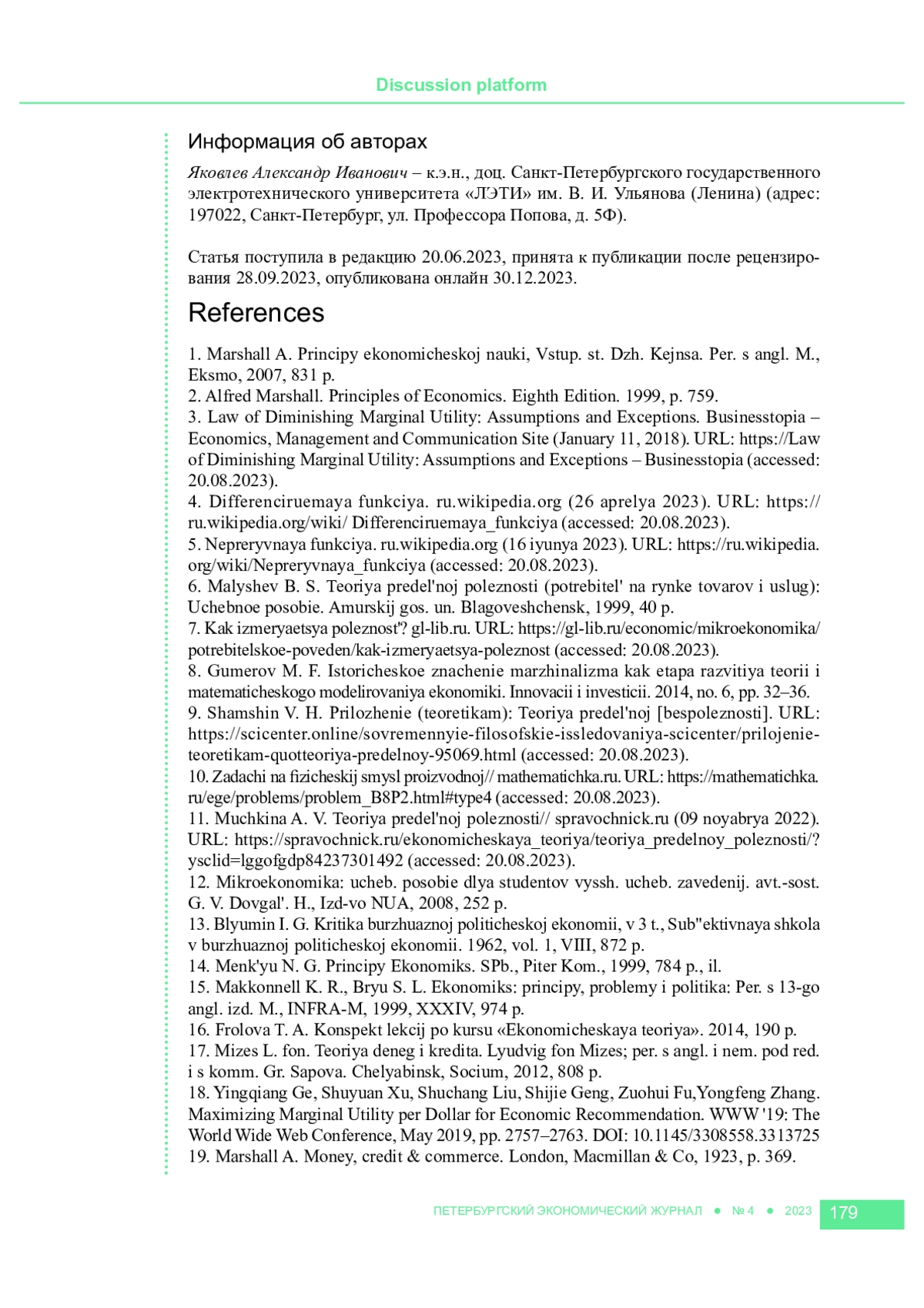 Discussion platform

Информация об авторах

Яковлев Александр Иванович – к.э.н., доц. Санкт-Петербургского государственного электротехнического университета «ЛЭТИ» им. В. И. Ульянова (Ленина) (адрес: 197022, Санкт-Петербург, ул. Профессора Попова, д. 5Ф).

Статья поступила в редакцию 20.06.2023, принята к публикации после рецензирования 28.09.2023, опубликована онлайн 30.12.2023.

References

1. Marshall A. Principy ekonomicheskoj nauki, Vstup. st. Dzh. Kejnsa. Per. s angl. M., Eksmo, 2007, 831 p.
2. Alfred Marshall. Principles of Economics. Eighth Edition. 1999, p. 759.
3. Law of Diminishing Marginal Utility: Assumptions and Exceptions. Businesstopia – Economics, Management and Communication Site (January 11, 2018). URL: https://Law of Diminishing Marginal Utility: Assumptions and Exceptions – Businesstopia (accessed: 20.08.2023).
4. Differenciruemaya funkciya. ru.wikipedia.org (26 aprelya 2023). URL: https://ru.wikipedia.org/wiki/ Differenciruemaya_funkciya (accessed: 20.08.2023).
5. Nepreryvnaya funkciya. ru.wikipedia.org (16 iyunya 2023). URL: https://ru.wikipedia.org/wiki/Nepreryvnaya_funkciya (accessed: 20.08.2023).
6. Malyshev B. S. Teoriya predel'noj poleznosti (potrebitel' na rynke tovarov i uslug): Uchebnoe posobie. Amurskij gos. un. Blagoveshchensk, 1999, 40 p.
7. Kak izmeryaetsya poleznost'? gl-lib.ru. URL: https://gl-lib.ru/economic/mikroekonomika/potrebitelskoe-poveden/kak-izmeryaetsya-poleznost (accessed: 20.08.2023).
8. Gumerov M. F. Istoricheskoe znachenie marzhinalizma kak etapa razvitiya teorii i matematicheskogo modelirovaniya ekonomiki. Innovacii i investicii. 2014, no. 6, pp. 32–36.
9. Shamshin V. H. Prilozhenie (teoretikam): Teoriya predel'noj [bespoleznosti]. URL: https://scicenter.online/sovremennyie-filosofskie-issledovaniya-scicenter/prilojenie-teoretikam-quotteoriya-predelnoy-95069.html (accessed: 20.08.2023).
10. Zadachi na fizicheskij smysl proizvodnoj// mathematichka.ru. URL: https://mathematichka.ru/ege/problems/problem_B8P2.html#type4 (accessed: 20.08.2023).
11. Muchkina A. V. Teoriya predel'noj poleznosti// spravochnick.ru (09 noyabrya 2022). URL: https://spravochnick.ru/ekonomicheskaya_teoriya/teoriya_predelnoy_poleznosti/?ysclid=lggofgdp84237301492 (accessed: 20.08.2023).
12. Mikroekonomika: ucheb. posobie dlya studentov vyssh. ucheb. zavedenij. avt.-sost. G. V. Dovgal'. H., Izd-vo NUA, 2008, 252 p.
13. Blyumin I. G. Kritika burzhuaznoj politicheskoj ekonomii, v 3 t., Sub"ektivnaya shkola v burzhuaznoj politicheskoj ekonomii. 1962, vol. 1, VIII, 872 p.
14. Menk'yu N. G. Principy Ekonomiks. SPb., Piter Kom., 1999, 784 p., il.
15. Makkonnell K. R., Bryu S. L. Ekonomiks: principy, problemy i politika: Per. s 13-go angl. izd. M., INFRA-M, 1999, XXXIV, 974 p.
16. Frolova T. A. Konspekt lekcij po kursu «Ekonomicheskaya teoriya». 2014, 190 p.
17. Mizes L. fon. Teoriya deneg i kredita. Lyudvig fon Mizes; per. s angl. i nem. pod red. i s komm. Gr. Sapova. Chelyabinsk, Socium, 2012, 808 p.
18. Yingqiang Ge, Shuyuan Xu, Shuchang Liu, Shijie Geng, Zuohui Fu,Yongfeng Zhang. Maximizing Marginal Utility per Dollar for Economic Recommendation. WWW '19: The World Wide Web Conference, May 2019, pp. 2757–2763. DOI: 10.1145/3308558.3313725
19. Marshall A. Money, credit & commerce. London, Macmillan & Co, 1923, p. 369.

ПЕТЕРБУРГСКИЙ ЭКОНОМИЧЕСКИЙ ЖУРНАЛ ● № 4 ● 2023 179